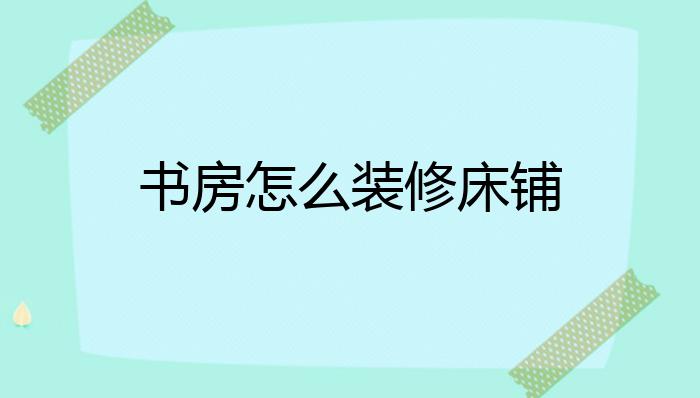 书房怎么装修床铺